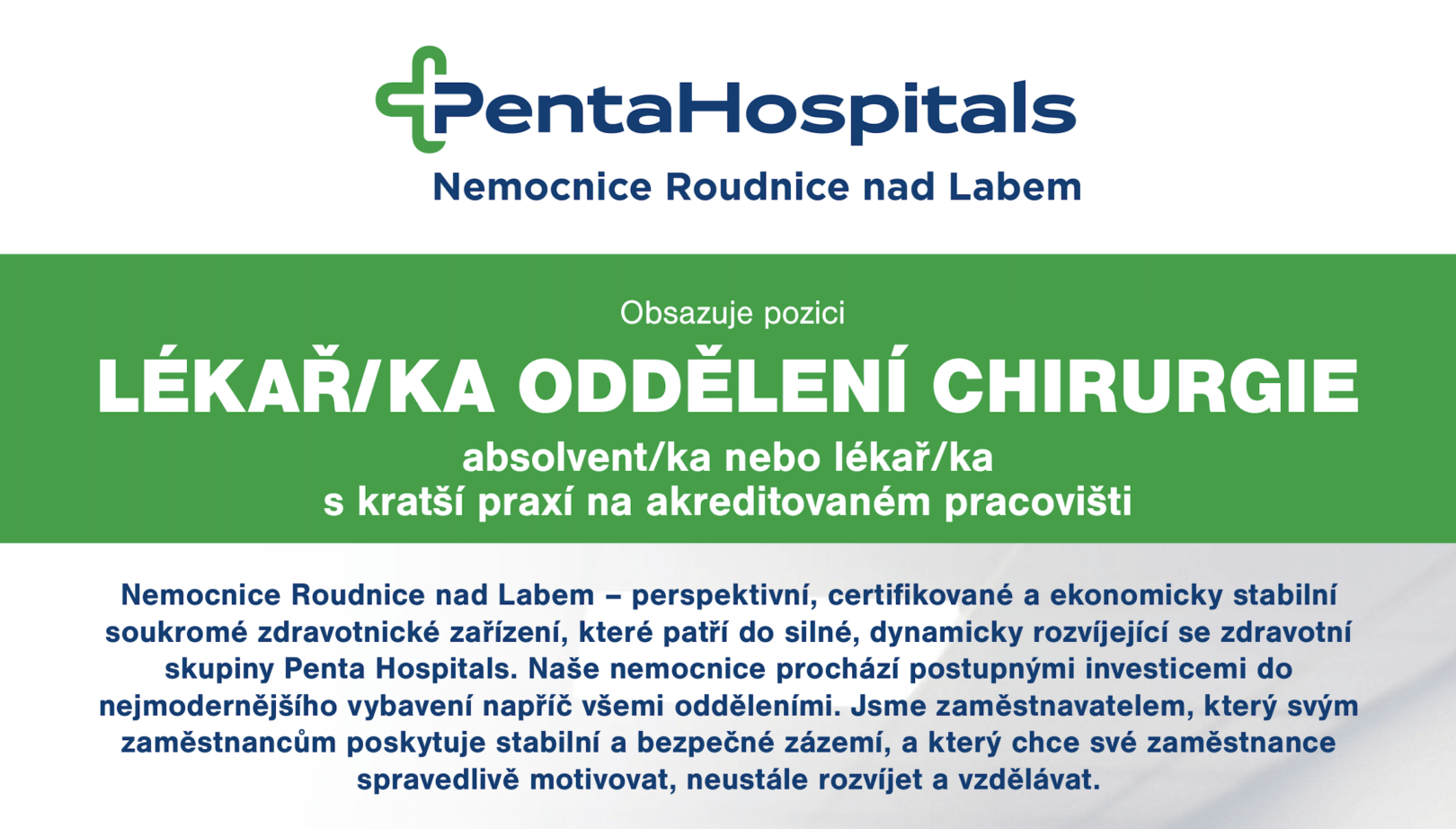 PentaHospitals
Nemocnice Roudnice nad Labem

Obsazuje pozici
LÉKAŘ/KA ODDĚLENÍ CHIRURGIE
absolvent/ka nebo lékař/ka
s kratší praxí na akreditovaném pracovišti

Nemocnice Roudnice nad Labem – perspektivní, certifikované a ekonomicky stabilní soukromé zdravotnické zařízení, které patří do silné, dynamicky rozvíjející se zdravotní skupiny Penta Hospitals. Naše nemocnice prochází postupnými investicemi do nejmodernějšího vybavení napříč všemi odděleními. Jsme zaměstnavatelem, který svým zaměstnancům poskytuje stabilní a bezpečné zázemí, a který chce své zaměstnance spravedlivě motivovat, neustále rozvíjet a vzdělávat.